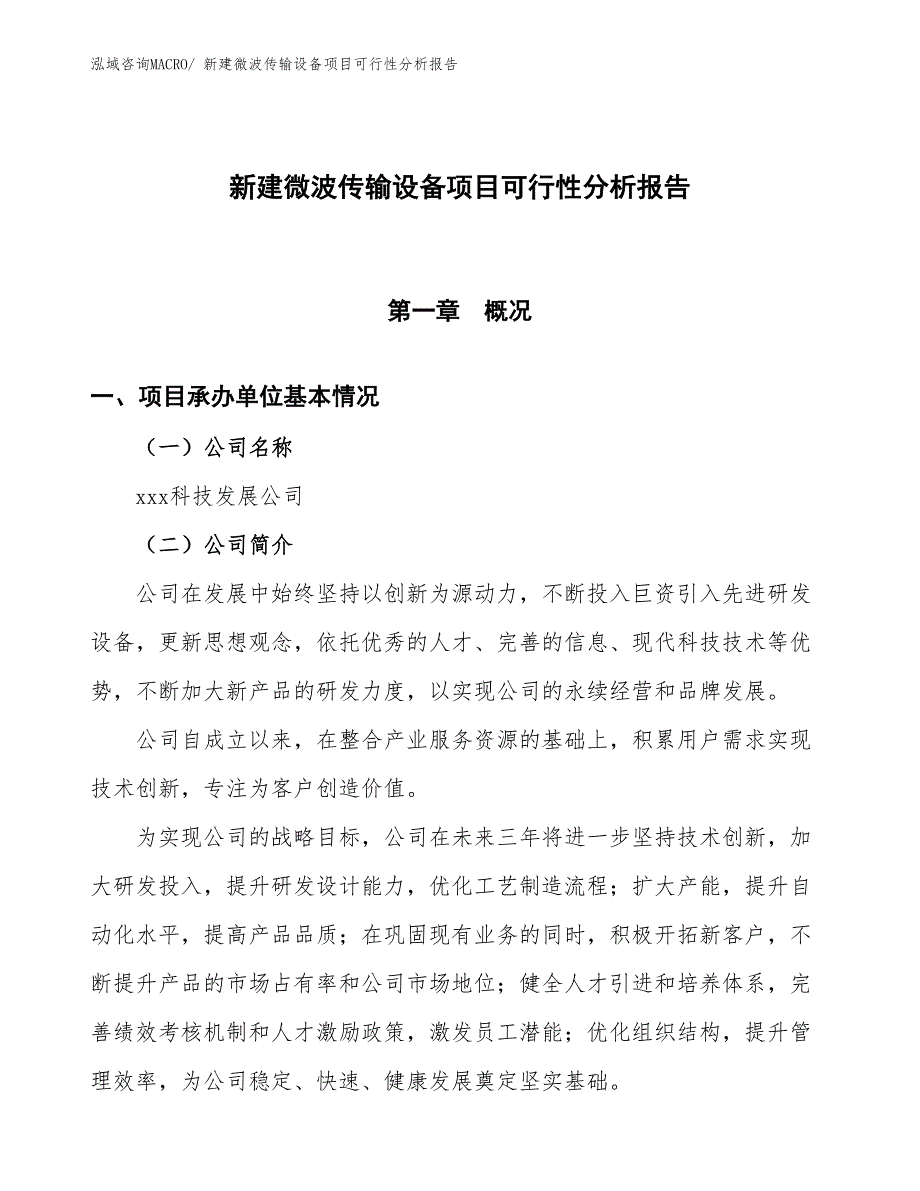 泓域咨询MACRO/ 新建微波传输设备项目可行性分析报告

新建微波传输设备项目可行性分析报告

第一章　概况

一、项目承办单位基本情况

（一）公司名称

xxx科技发展公司

（二）公司简介

公司在发展中始终坚持以创新为源动力，不断投入巨资引入先进研发设备，更新思想观念，依托优秀的人才、完善的信息、现代科技技术等优势，不断加大新产品的研发力度，以实现公司的永续经营和品牌发展。

公司自成立以来，在整合产业服务资源的基础上，积累用户需求实现技术创新，专注为客户创造价值。

为实现公司的战略目标，公司在未来三年将进一步坚持技术创新，加大研发投入，提升研发设计能力，优化工艺制造流程；扩大产能，提升自动化水平，提高产品品质；在巩固现有业务的同时，积极开拓新客户，不断提升产品的市场占有率和公司市场地位；健全人才引进和培养体系，完善绩效考核机制和人才激励政策，激发员工潜能；优化组织结构，提升管理效率，为公司稳定、快速、健康发展奠定坚实基础。